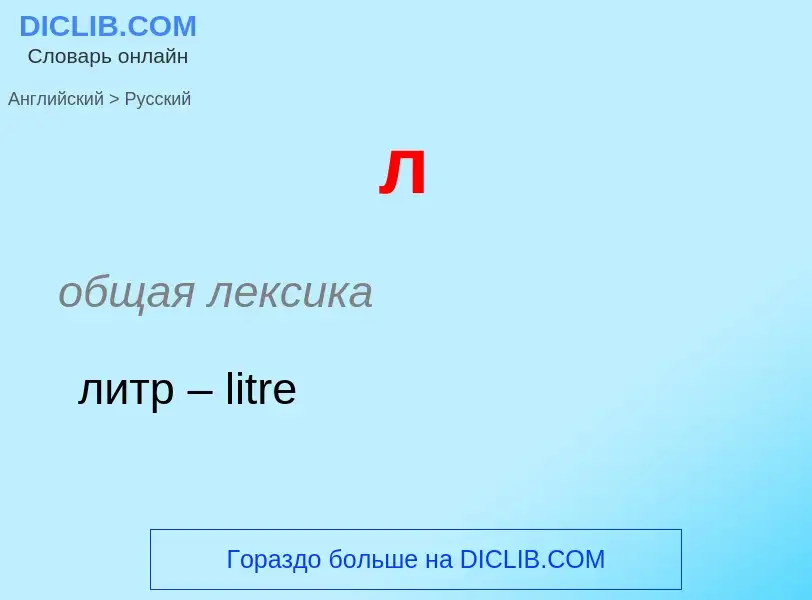 DICLIB.COM
Словарь онлайн

Английский > Русский

л

общая лексика

литр – litre

Гораздо больше на DICLIB.COM